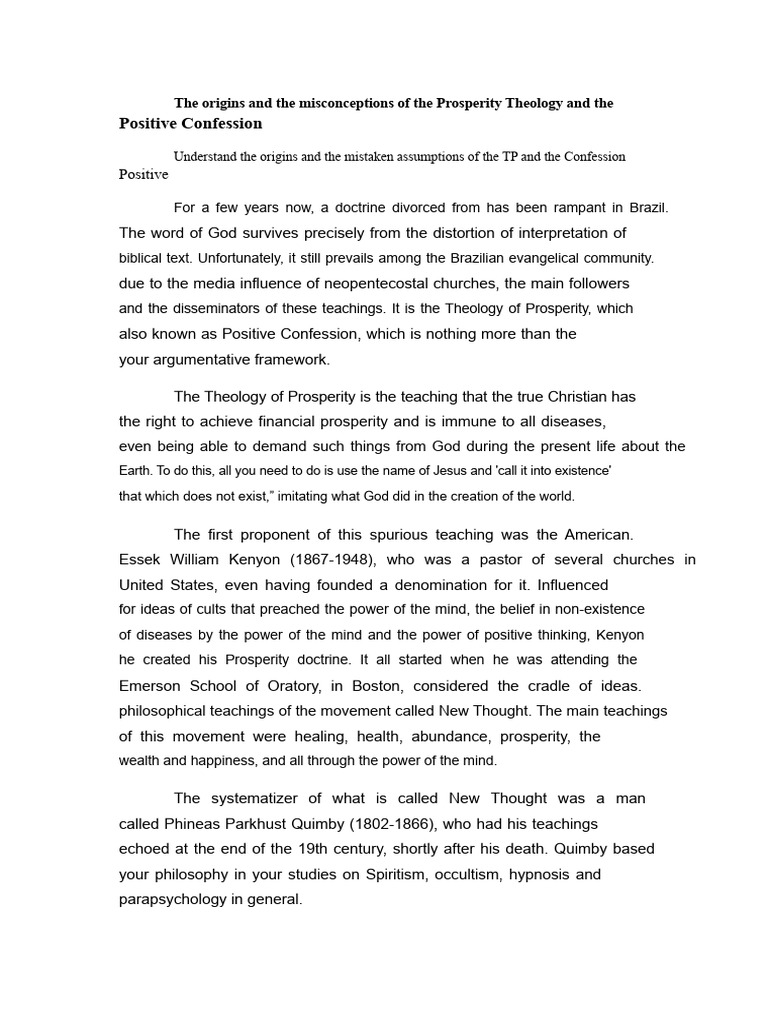 The origins and the misconceptions of the Prosperity Theology and the Positive Confession

Understand the origins and the mistaken assumptions of the TP and the Confession Positive

For a few years now, a doctrine divorced from has been rampant in Brazil. The word of God survives precisely from the distortion of interpretation of biblical text. Unfortunately, it still prevails among the Brazilian evangelical community. due to the media influence of neopentecostal churches, the main followers and the disseminators of these teachings. It is the Theology of Prosperity, which also known as Positive Confession, which is nothing more than the your argumentative framework.

The Theology of Prosperity is the teaching that the true Christian has the right to achieve financial prosperity and is immune to all diseases, even being able to demand such things from God during the present life about the Earth. To do this, all you need to do is use the name of Jesus and 'call it into existence' that which does not exist," imitating what God did in the creation of the world.

The first proponent of this spurious teaching was the American. Essek William Kenyon (1867-1948), who was a pastor of several churches in United States, even having founded a denomination for it. Influenced for ideas of cults that preached the power of the mind, the belief in non-existence of diseases by the power of the mind and the power of positive thinking, Kenyon he created his Prosperity doctrine. It all started when he was attending the Emerson School of Oratory, in Boston, considered the cradle of ideas. philosophical teachings of the movement called New Thought. The main teachings of this movement were healing, health, abundance, prosperity, the wealth and happiness, and all through the power of the mind.

The systematizer of what is called New Thought was a man called Phineas Parkhust Quimby (1802-1866), who had his teachings echoed at the end of the 19th century, shortly after his death. Quimby based your philosophy in your studies on Spiritism, occultism, hypnosis and parapsychology in general.